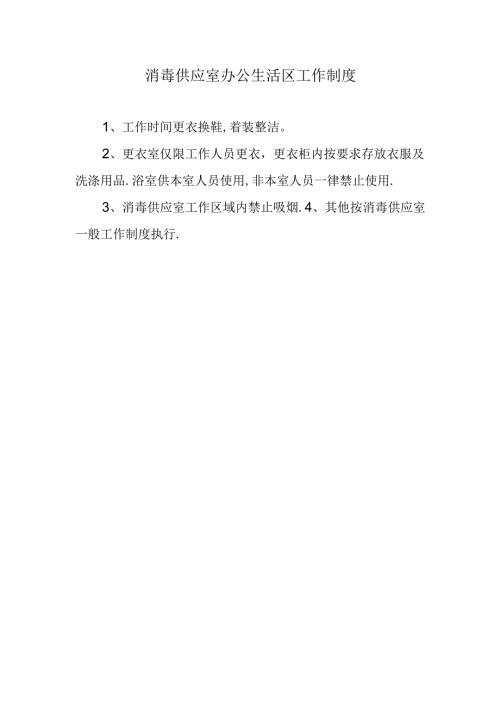 消毒供应室办公生活区工作制度

1、工作时间更衣换鞋,着装整洁。

2、更衣室仅限工作人员更衣，更衣柜内按要求存放衣服及洗涤用品.浴室供本室人员使用,非本室人员一律禁止使用.

3、消毒供应室工作区域内禁止吸烟.4、其他按消毒供应室一般工作制度执行.